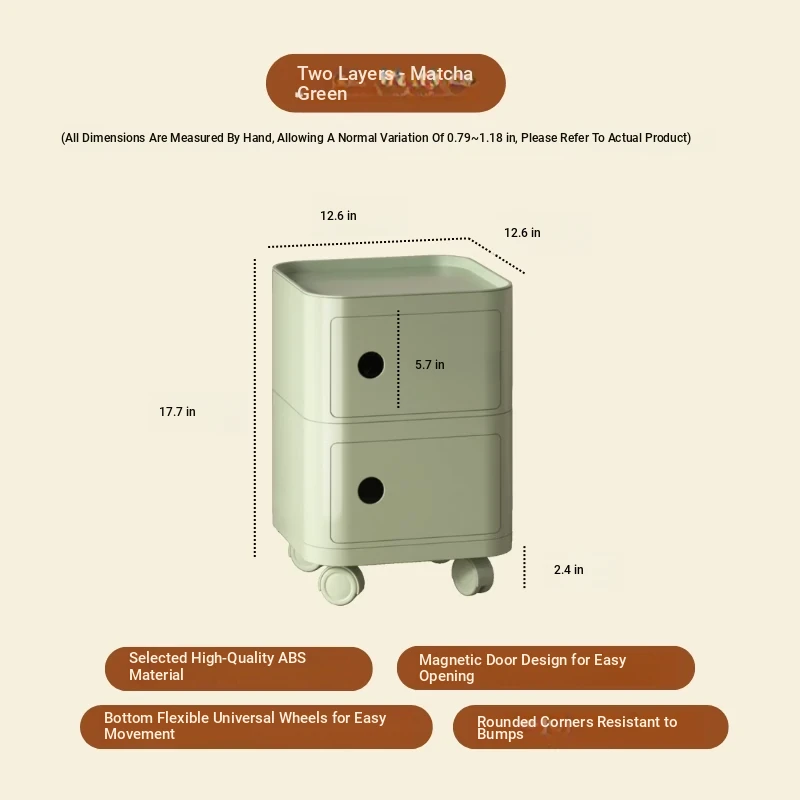 Two Layers - Matcha Green

(All Dimensions Are Measured By Hand, Allowing A Normal Variation Of 0.79~1.18 in, Please Refer To Actual Product)

12.6 in

12.6 in

5.7 in

17.7 in

2.4 in

Selected High-Quality ABS Material

Magnetic Door Design for Easy Opening

Bottom Flexible Universal Wheels for Easy Movement

Rounded Corners Resistant to Bumps